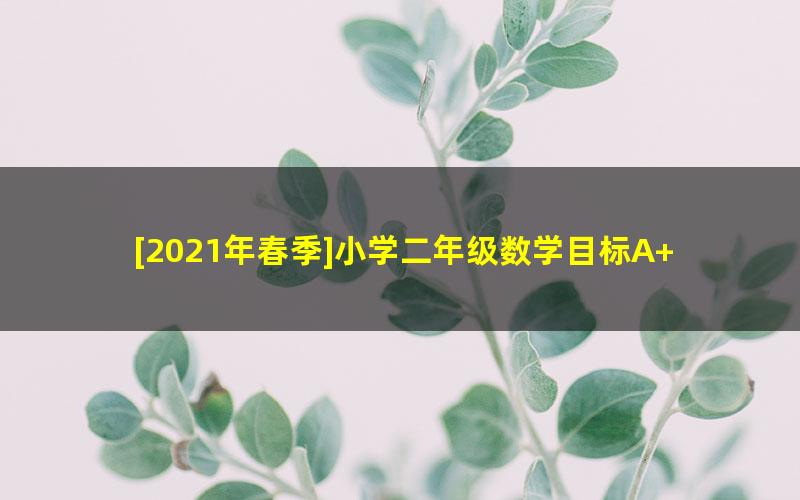 [2021年春季]小学二年级数学目标A+